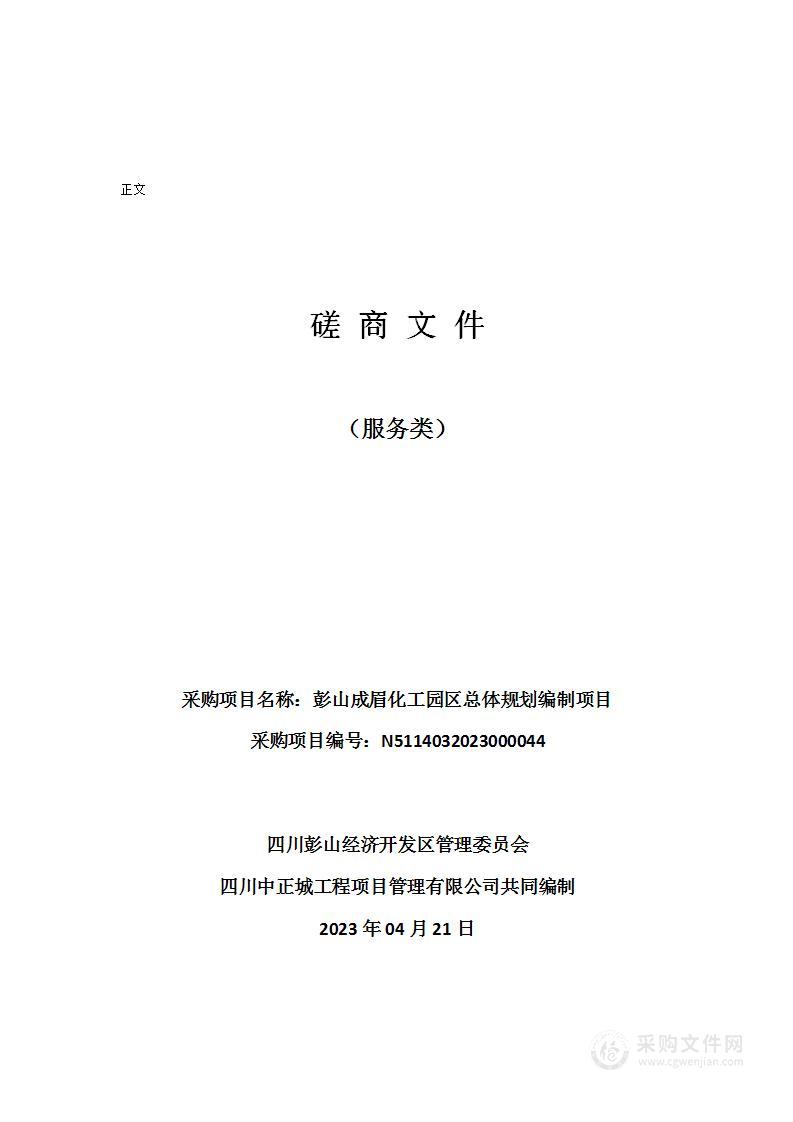 正文

磋 商 文 件

（服务类）

采购项目名称：彭山成眉化工园区总体规划编制项目

采购项目编号：N5114032023000044

四川彭山经济开发区管理委员会

四川中正城工程项目管理有限公司共同编制

2023 年 04 月 21 日

采购文件网
www.cgwenjian.com